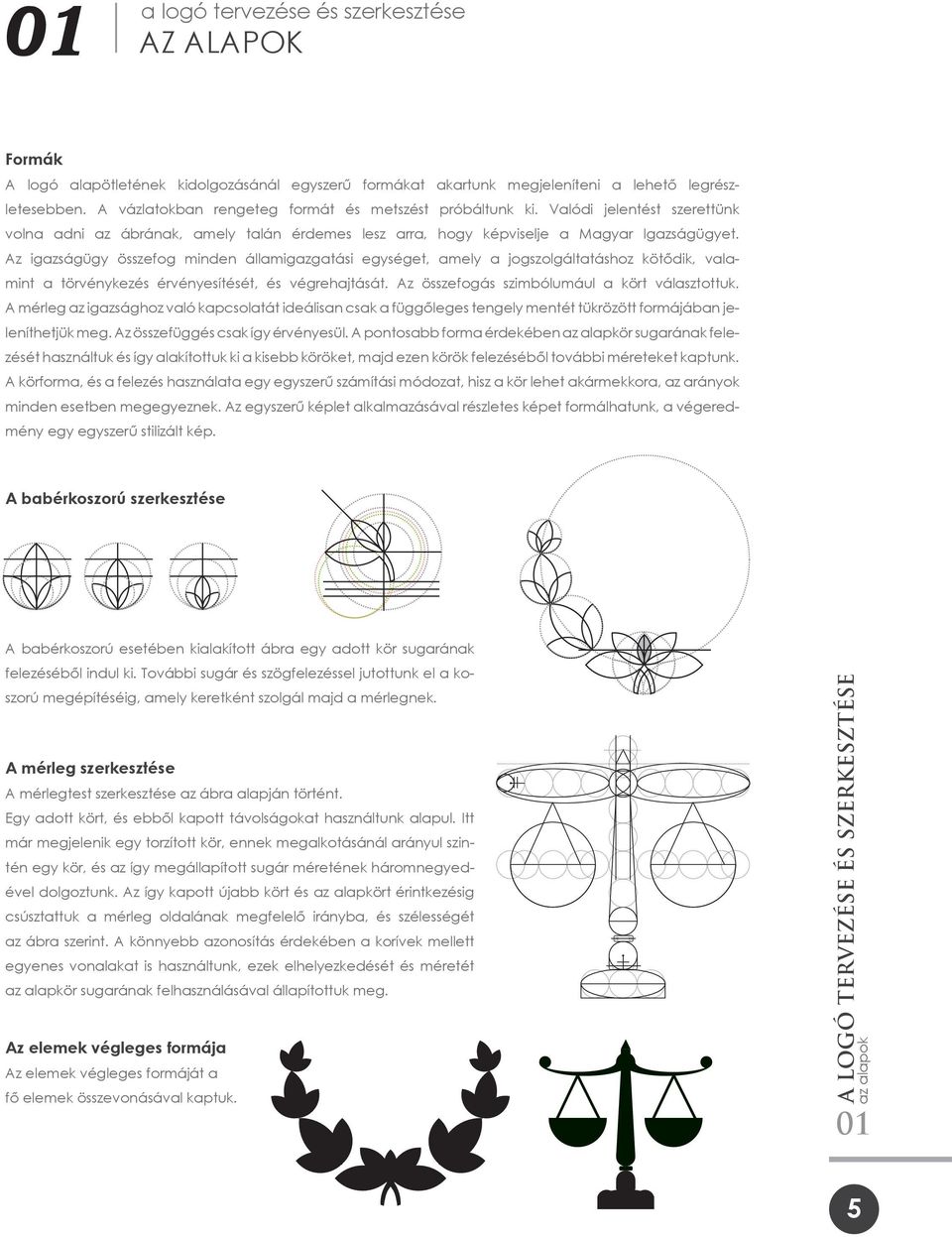 01
a logó tervezése és szerkesztése
AZ ALAPOK

Formák
A logó alapötletének kidolgozásánál egyszerű formákat akartunk megjeleníteni a lehető legrészletesebben. A vázlatokban rengeteg formát és metszést próbáltunk ki. Valódi jelentést szerettünk volna adni az ábrának, amely talán érdemes lesz arra, hogy képviselje a Magyar Igazságügyet. Az igazságügy összefog minden államigazgatási egységet, amely a jogszolgáltatáshoz kötődik, valamint a törvénykezés érvényesítését, és végrehajtását. Az összefogás szimbólumául a kört választottuk. A mérleg az igazsághoz való kapcsolatát ideálisan csak a függőleges tengely mentét tükrözött formájában jeleníthetjük meg. Az összefüggés csak így érvényesül. A pontosabb forma érdekében az alapkör sugarának felezését használtuk és így alakítottuk ki a kisebb köröket, majd ezen körök felezéséből további méreteket kaptunk. A körforma, és a felezés használata egy egyszerű számítási módozat, hisz a kör lehet akármekkora, az arányok minden esetben megegyeznek. Az egyszerű képlet alkalmazásával részletes képet formálhatunk, a végeredmény egy egyszerű stilizált kép.

A babérkoszorú szerkesztése

A babérkoszorú esetében kialakított ábra egy adott kör sugarának felezéséből indul ki. További sugár és szögfelezéssel jutottunk el a koszorú megépítéséig, amely keretként szolgál majd a mérlegnek.

A mérleg szerkesztése
A mérlegtest szerkesztése az ábra alapján történt.
Egy adott kört, és ebből kapott távolságokat használtunk alapul. Itt már megjelenik egy torzított kör, ennek megalkotásánál arányul szintén egy kör, és az így megállapított sugár méretének háromnegyedével dolgoztunk. Az így kapott újabb kört és az alapkört érintkezésig csúsztattuk a mérleg oldalának megfelelő irányba, és szélességét az ábra szerint. A könnyebb azonosítás érdekében a korívek mellett egyenes vonalakat is használtunk, ezek elhelyezkedését és méretét az alapkör sugarának felhasználásával állapítottuk meg.

Az elemek végleges formája
Az elemek végleges formáját a fő elemek összevonásával kaptuk.

A LOGÓ TERVEZÉSE ÉS SZERKESZTÉSE
az alapok
01

5